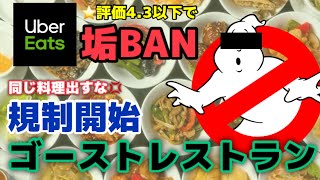 Uber Eats

評価4.3以下で

垢BAN

同じ料理出すな

規制開始

ゴーストレストラン